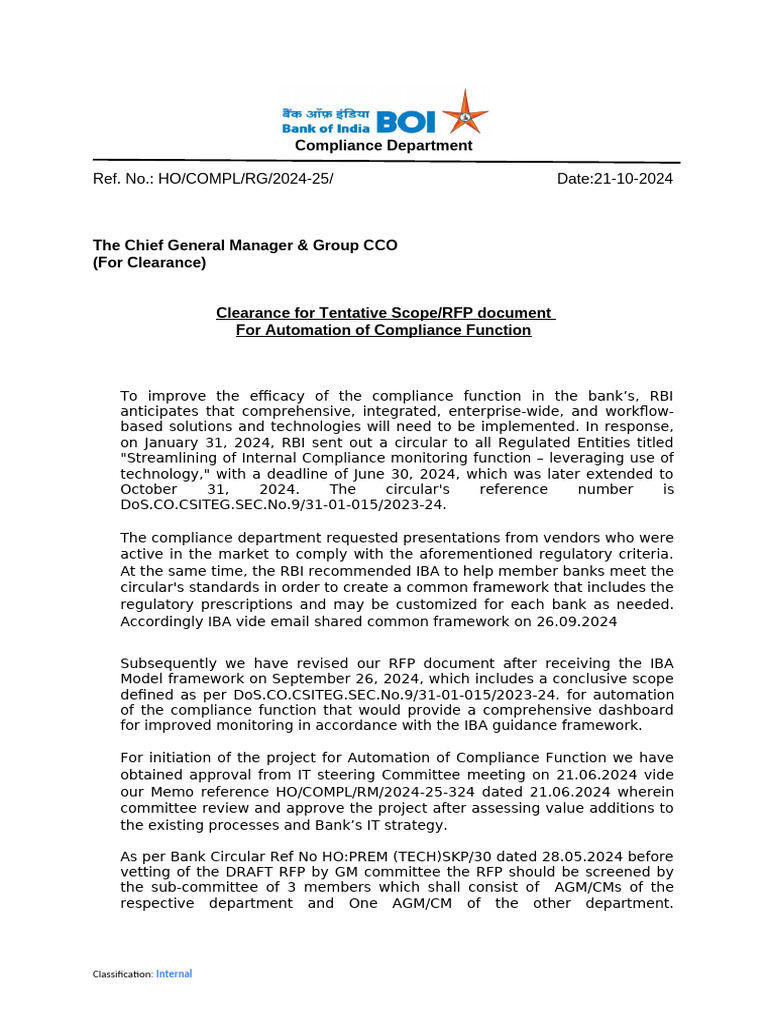 बैंक ऑफ़ इंडिया
Bank of India BOI
Compliance Department

Ref. No.: HO/COMPL/RG/2024-25/ Date:21-10-2024

The Chief General Manager & Group CCO
(For Clearance)

Clearance for Tentative Scope/RFP document
For Automation of Compliance Function

To improve the efficacy of the compliance function in the bank's, RBI anticipates that comprehensive, integrated, enterprise-wide, and workflow-based solutions and technologies will need to be implemented. In response, on January 31, 2024, RBI sent out a circular to all Regulated Entities titled "Streamlining of Internal Compliance monitoring function – leveraging use of technology," with a deadline of June 30, 2024, which was later extended to October 31, 2024. The circular's reference number is DoS.CO.CSITEG.SEC.No.9/31-01-015/2023-24.

The compliance department requested presentations from vendors who were active in the market to comply with the aforementioned regulatory criteria. At the same time, the RBI recommended IBA to help member banks meet the circular's standards in order to create a common framework that includes the regulatory prescriptions and may be customized for each bank as needed. Accordingly IBA vide email shared common framework on 26.09.2024

Subsequently we have revised our RFP document after receiving the IBA Model framework on September 26, 2024, which includes a conclusive scope defined as per DoS.CO.CSITEG.SEC.No.9/31-01-015/2023-24. for automation of the compliance function that would provide a comprehensive dashboard for improved monitoring in accordance with the IBA guidance framework.

For initiation of the project for Automation of Compliance Function we have obtained approval from IT steering Committee meeting on 21.06.2024 vide our Memo reference HO/COMPL/RM/2024-25-324 dated 21.06.2024 wherein committee review and approve the project after assessing value additions to the existing processes and Bank's IT strategy.

As per Bank Circular Ref No HO:PREM (TECH)SKP/30 dated 28.05.2024 before vetting of the DRAFT RFP by GM committee the RFP should be screened by the sub-committee of 3 members which shall consist of AGM/CMs of the respective department and One AGM/CM of the other department.

Classification: Internal